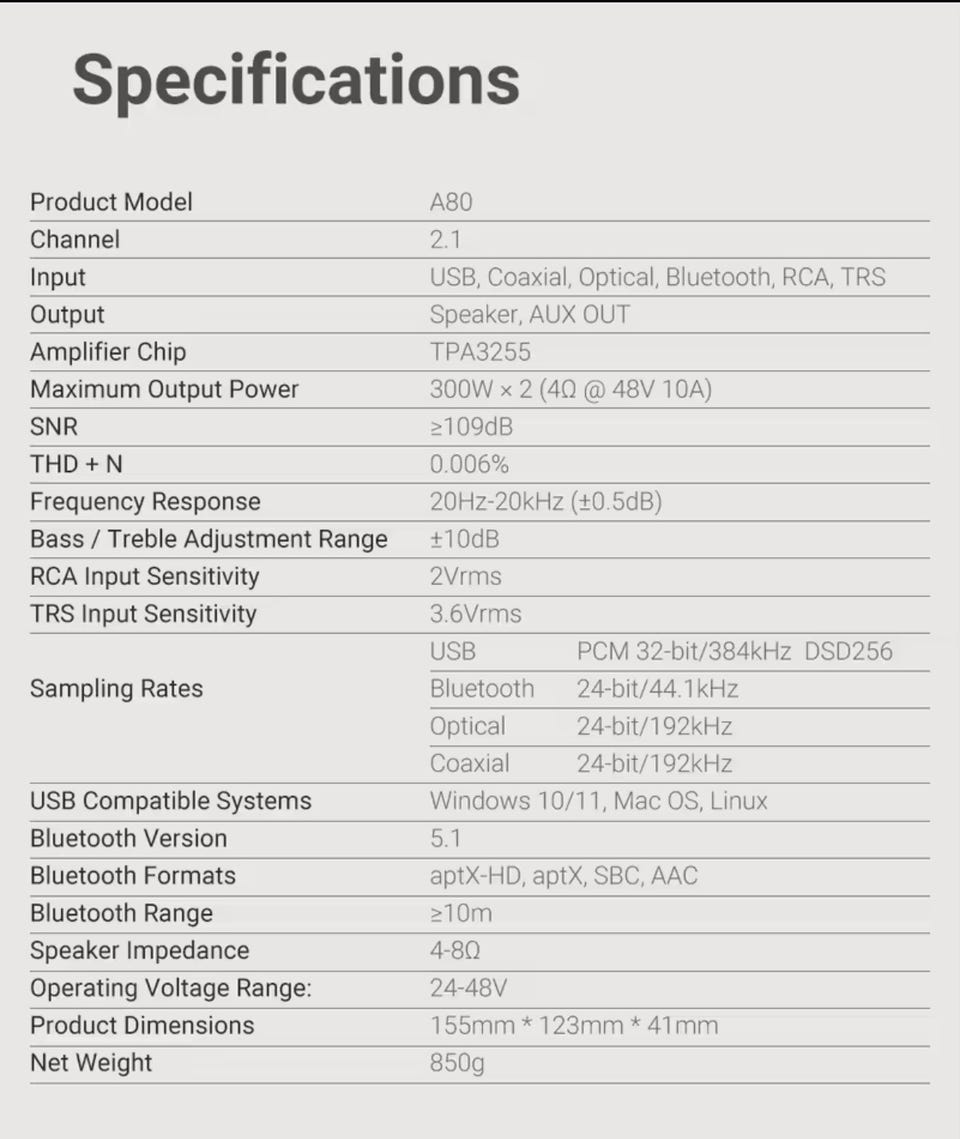 Specifications

| Product Model | A80 | |
|---|---|---|
| Channel | 2.1 | |
| Input | USB, Coaxial, Optical, Bluetooth, RCA, TRS | |
| Output | Speaker, AUX OUT | |
| Amplifier Chip | TPA3255 | |
| Maximum Output Power | 300W × 2 (4Ω @ 48V 10A) | |
| SNR | ≥109dB | |
| THD + N | 0.006% | |
| Frequency Response | 20Hz-20kHz (±0.5dB) | |
| Bass / Treble Adjustment Range | ±10dB | |
| RCA Input Sensitivity | 2Vrms | |
| TRS Input Sensitivity | 3.6Vrms | |
| Sampling Rates | USB | PCM 32-bit/384kHz DSD256 |
| | Bluetooth | 24-bit/44.1kHz |
| | Optical | 24-bit/192kHz |
| | Coaxial | 24-bit/192kHz |
| USB Compatible Systems | Windows 10/11, Mac OS, Linux | |
| Bluetooth Version | 5.1 | |
| Bluetooth Formats | aptX-HD, aptX, SBC, AAC | |
| Bluetooth Range | ≥10m | |
| Speaker Impedance | 4-8Ω | |
| Operating Voltage Range: | 24-48V | |
| Product Dimensions | 155mm * 123mm * 41mm | |
| Net Weight | 850g | |